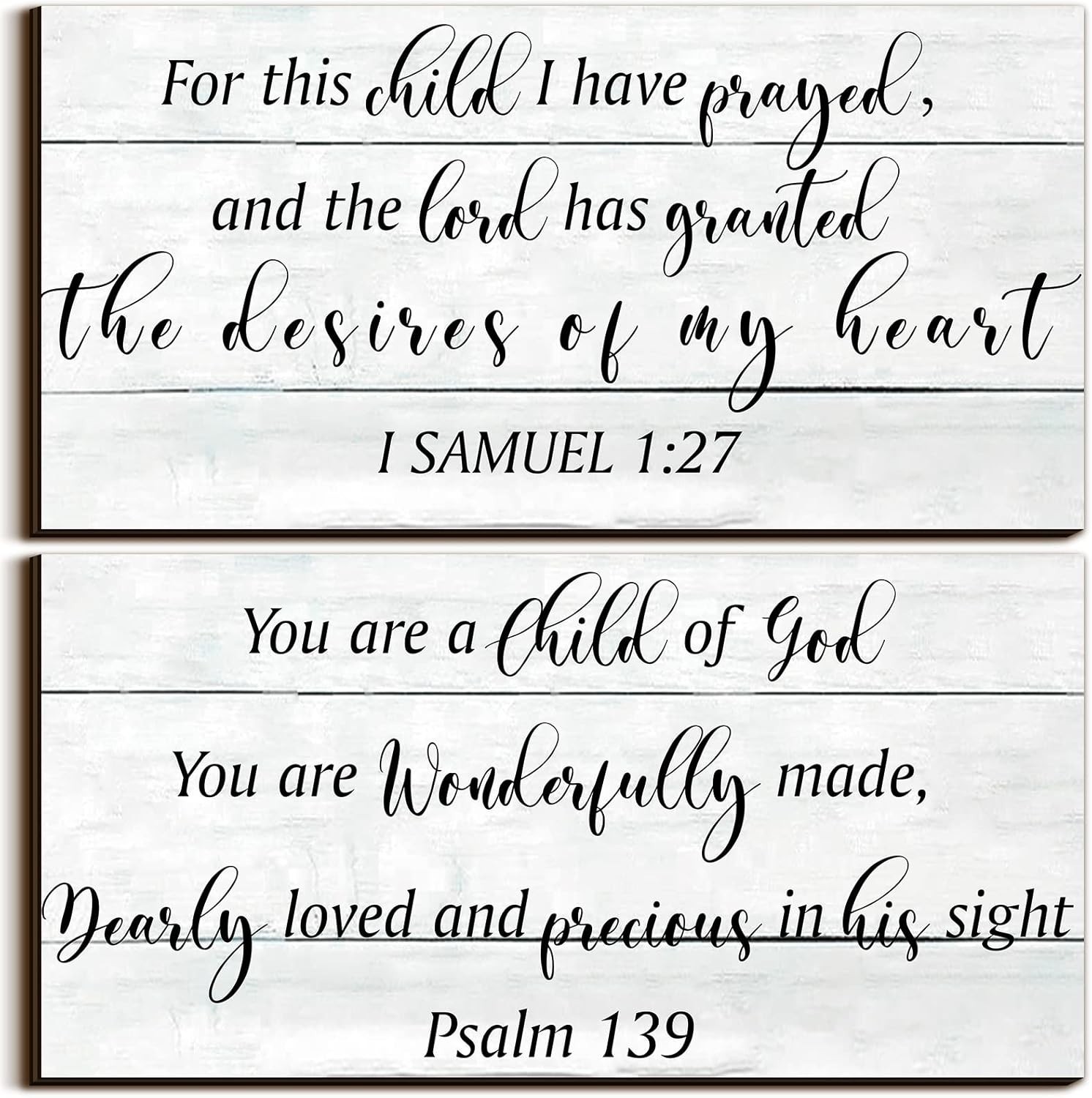 For this child I have prayed,
and the lord has granted
the desires of my heart

I SAMUEL 1:27

You are a Child of God
You are Wonderfully made,
Dearly loved and precious in his sight

Psalm 139